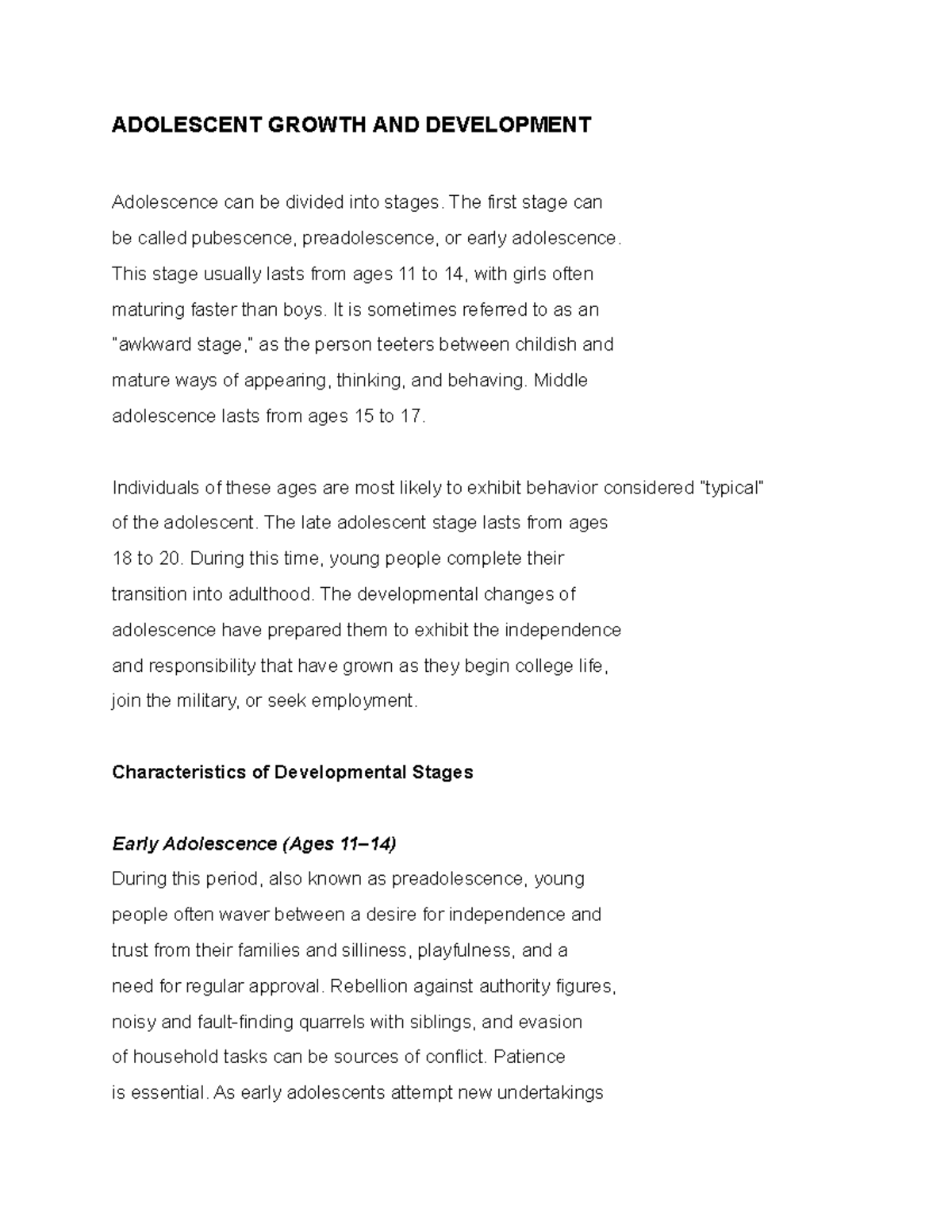 ADOLESCENT GROWTH AND DEVELOPMENT

Adolescence can be divided into stages. The first stage can be called pubescence, preadolescence, or early adolescence. This stage usually lasts from ages 11 to 14, with girls often maturing faster than boys. It is sometimes referred to as an "awkward stage," as the person teeters between childish and mature ways of appearing, thinking, and behaving. Middle adolescence lasts from ages 15 to 17.

Individuals of these ages are most likely to exhibit behavior considered "typical" of the adolescent. The late adolescent stage lasts from ages 18 to 20. During this time, young people complete their transition into adulthood. The developmental changes of adolescence have prepared them to exhibit the independence and responsibility that have grown as they begin college life, join the military, or seek employment.

Characteristics of Developmental Stages

Early Adolescence (Ages 11–14)
During this period, also known as preadolescence, young people often waver between a desire for independence and trust from their families and silliness, playfulness, and a need for regular approval. Rebellion against authority figures, noisy and fault-finding quarrels with siblings, and evasion of household tasks can be sources of conflict. Patience is essential. As early adolescents attempt new undertakings